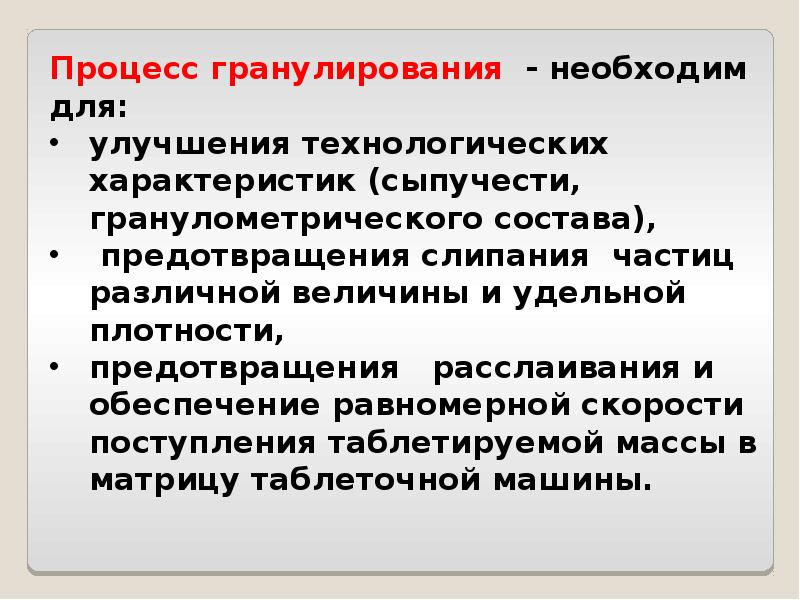 Процесс гранулирования - необходим для:

• улучшения технологических характеристик (сыпучести, гранулометрического состава),
• предотвращения слипания частиц различной величины и удельной плотности,
• предотвращения расслаивания и обеспечение равномерной скорости поступления таблетируемой массы в матрицу таблеточной машины.